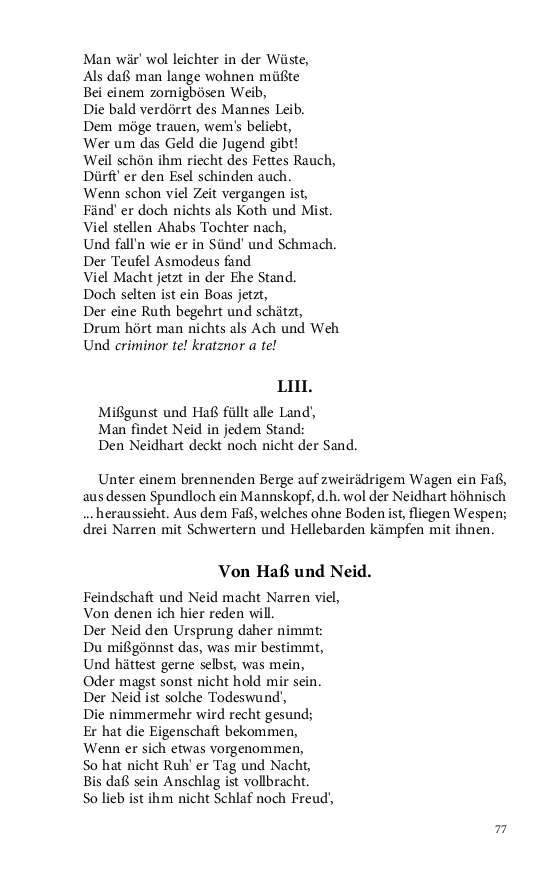 Man wär' wol leichter in der Wüste,
Als daß man lange wohnen müßte
Bei einem zornigbösen Weib,
Die bald verdörrt des Mannes Leib.
Dem möge trauen, wem's beliebt,
Wer um das Geld die Jugend gibt!
Weil schön ihm riecht des Fettes Rauch,
Dürft' er den Esel schinden auch.
Wenn schon viel Zeit vergangen ist,
Fänd' er doch nichts als Koth und Mist.
Viel stellen Ahabs Tochter nach,
Und fall'n wie er in Sünd' und Schmach.
Der Teufel Asmodeus fand
Viel Macht jetzt in der Ehe Stand.
Doch selten ist ein Boas jetzt,
Der eine Ruth begehrt und schätzt,
Drum hört man nichts als Ach und Weh
Und criminor te! kratznor a te!

LIII.

Mißgunst und Haß füllt alle Land',
Man findet Neid in jedem Stand:
Den Neidhart deckt noch nicht der Sand.

Unter einem brennenden Berge auf zweirädrigem Wagen ein Faß, aus dessen Spundloch ein Mannskopf, d.h. wol der Neidhart höhnisch ... heraussieht. Aus dem Faß, welches ohne Boden ist, fliegen Wespen; drei Narren mit Schwertern und Hellebarden kämpfen mit ihnen.

Von Haß und Neid.

Feindschaft und Neid macht Narren viel,
Von denen ich hier reden will.
Der Neid den Ursprung daher nimmt:
Du mißgönnst das, was mir bestimmt,
Und hättest gerne selbst, was mein,
Oder magst sonst nicht hold mir sein.
Der Neid ist solche Todeswund',
Die nimmermehr wird recht gesund;
Er hat die Eigenschaft bekommen,
Wenn er sich etwas vorgenommen,
So hat nicht Ruh' er Tag und Nacht,
Bis daß sein Anschlag ist vollbracht.
So lieb ist ihm nicht Schlaf noch Freud',

77